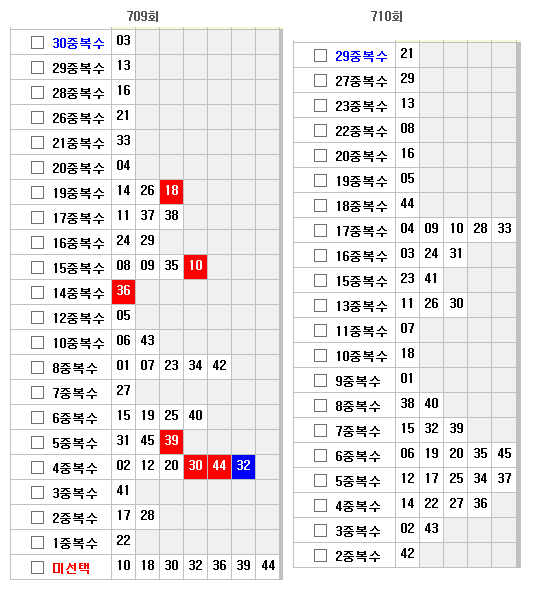 709회

| | | | | | | | |
|---|---|---|---|---|---|---|---|
| ☐ 30중복수 | 03 | | | | | | |
| ☐ 29중복수 | 13 | | | | | | |
| ☐ 28중복수 | 16 | | | | | | |
| ☐ 26중복수 | 21 | | | | | | |
| ☐ 21중복수 | 33 | | | | | | |
| ☐ 20중복수 | 04 | | | | | | |
| ☐ 19중복수 | 14 | 26 | 18 | | | | |
| ☐ 17중복수 | 11 | 37 | 38 | | | | |
| ☐ 16중복수 | 24 | 29 | | | | | |
| ☐ 15중복수 | 08 | 09 | 35 | 10 | | | |
| ☐ 14중복수 | 36 | | | | | | |
| ☐ 12중복수 | 05 | | | | | | |
| ☐ 10중복수 | 06 | 43 | | | | | |
| ☐ 8중복수 | 01 | 07 | 23 | 34 | 42 | | |
| ☐ 7중복수 | 27 | | | | | | |
| ☐ 6중복수 | 15 | 19 | 25 | 40 | | | |
| ☐ 5중복수 | 31 | 45 | 39 | | | | |
| ☐ 4중복수 | 02 | 12 | 20 | 30 | 44 | 32 | |
| ☐ 3중복수 | 41 | | | | | | |
| ☐ 2중복수 | 17 | 28 | | | | | |
| ☐ 1중복수 | 22 | | | | | | |
| ☐ 미선택 | 10 | 18 | 30 | 32 | 36 | 39 | 44 |

710회

| | | | | | |
|---|---|---|---|---|---|
| ☐ 29중복수 | 21 | | | | |
| ☐ 27중복수 | 29 | | | | |
| ☐ 23중복수 | 13 | | | | |
| ☐ 22중복수 | 08 | | | | |
| ☐ 20중복수 | 16 | | | | |
| ☐ 19중복수 | 05 | | | | |
| ☐ 18중복수 | 44 | | | | |
| ☐ 17중복수 | 04 | 09 | 10 | 28 | 33 |
| ☐ 16중복수 | 03 | 24 | 31 | | |
| ☐ 15중복수 | 23 | 41 | | | |
| ☐ 13중복수 | 11 | 26 | 30 | | |
| ☐ 11중복수 | 07 | | | | |
| ☐ 10중복수 | 18 | | | | |
| ☐ 9중복수 | 01 | | | | |
| ☐ 8중복수 | 38 | 40 | | | |
| ☐ 7중복수 | 15 | 32 | 39 | | |
| ☐ 6중복수 | 06 | 19 | 20 | 35 | 45 |
| ☐ 5중복수 | 12 | 17 | 25 | 34 | 37 |
| ☐ 4중복수 | 14 | 22 | 27 | 36 | |
| ☐ 3중복수 | 02 | 43 | | | |
| ☐ 2중복수 | 42 | | | | |